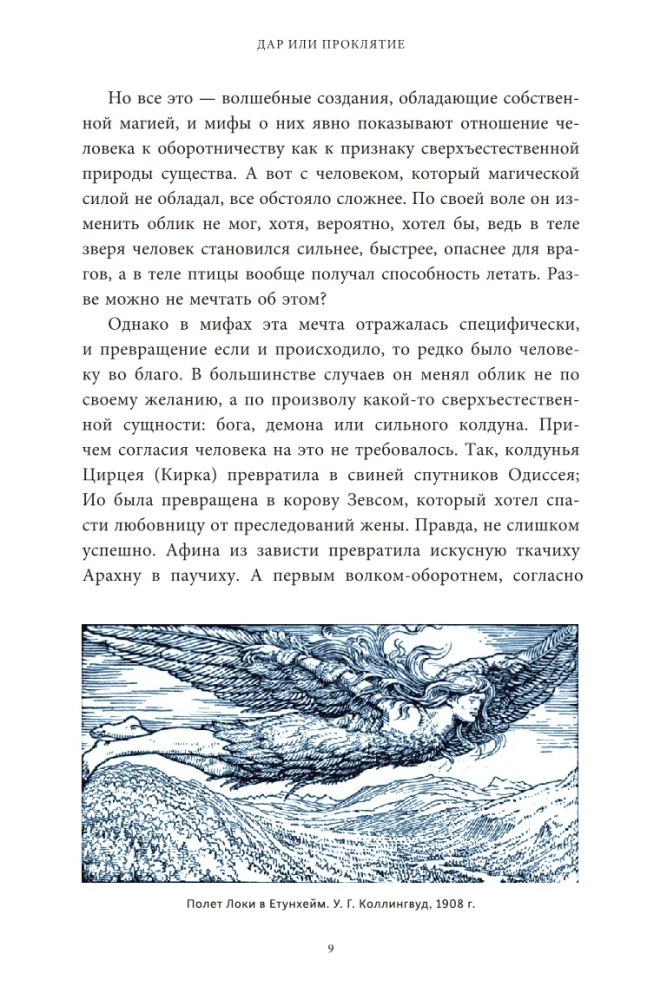 ДАР ИЛИ ПРОКЛЯТИЕ

Но все это — волшебные создания, обладающие собственной магией, и мифы о них явно показывают отношение человека к оборотничеству как к признаку сверхъестественной природы существа. А вот с человеком, который магической силой не обладал, все обстояло сложнее. По своей воле он изменить облик не мог, хотя, вероятно, хотел бы, ведь в теле зверя человек становился сильнее, быстрее, опаснее для врагов, а в теле птицы вообще получал способность летать. Разве можно не мечтать об этом?

Однако в мифах эта мечта отражалась специфически, и превращение если и происходило, то редко было человеку во благо. В большинстве случаев он менял облик не по своему желанию, а по произволу какой-то сверхъестественной сущности: бога, демона или сильного колдуна. Причем согласия человека на это не требовалось. Так, колдунья Цирцея (Кирка) превратила в свиней спутников Одиссея; Ио была превращена в корову Зевсом, который хотел спасти любовницу от преследований жены. Правда, не слишком успешно. Афина из зависти превратила искусную ткачиху Арахну в паучиху. А первым волком-оборотнем, согласно

Полет Локи в Етунхейм. У. Г. Коллингвуд, 1908 г.

9